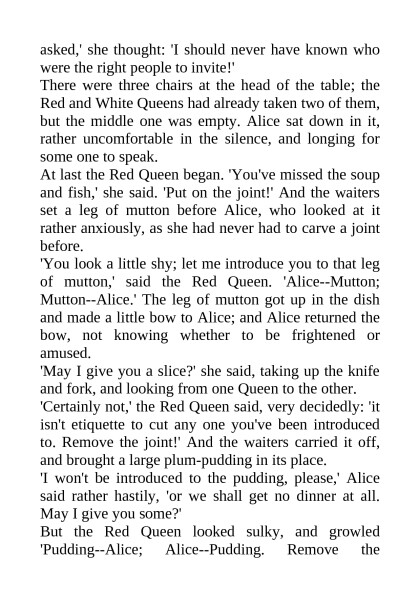 asked,' she thought: 'I should never have known who were the right people to invite!'

There were three chairs at the head of the table; the Red and White Queens had already taken two of them, but the middle one was empty. Alice sat down in it, rather uncomfortable in the silence, and longing for some one to speak.

At last the Red Queen began. 'You've missed the soup and fish,' she said. 'Put on the joint!' And the waiters set a leg of mutton before Alice, who looked at it rather anxiously, as she had never had to carve a joint before.

'You look a little shy; let me introduce you to that leg of mutton,' said the Red Queen. 'Alice--Mutton; Mutton--Alice.' The leg of mutton got up in the dish and made a little bow to Alice; and Alice returned the bow, not knowing whether to be frightened or amused.

'May I give you a slice?' she said, taking up the knife and fork, and looking from one Queen to the other.

'Certainly not,' the Red Queen said, very decidedly: 'it isn't etiquette to cut any one you've been introduced to. Remove the joint!' And the waiters carried it off, and brought a large plum-pudding in its place.

'I won't be introduced to the pudding, please,' Alice said rather hastily, 'or we shall get no dinner at all. May I give you some?'

But the Red Queen looked sulky, and growled 'Pudding--Alice; Alice--Pudding. Remove the